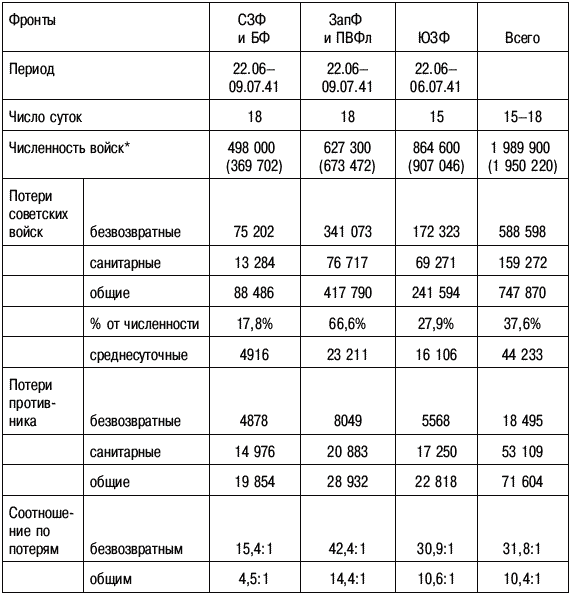 | Фронты | | СЗФ и БФ | ЗапФ и ПВФл | ЮЗФ | Всего |
|---|---|---|---|---|---|
| Период | | 22.06–09.07.41 | 22.06–09.07.41 | 22.06–06.07.41 | |
| Число суток | | 18 | 18 | 15 | 15–18 |
| Численность войск* | | 498 000 (369 702) | 627 300 (673 472) | 864 600 (907 046) | 1 989 900 (1 950 220) |
| Потери советских войск | безвозвратные | 75 202 | 341 073 | 172 323 | 588 598 |
| | санитарные | 13 284 | 76 717 | 69 271 | 159 272 |
| | общие | 88 486 | 417 790 | 241 594 | 747 870 |
| | % от численности | 17,8% | 66,6% | 27,9% | 37,6% |
| | среднесуточные | 4916 | 23 211 | 16 106 | 44 233 |
| Потери противника | безвозвратные | 4878 | 8049 | 5568 | 18 495 |
| | санитарные | 14 976 | 20 883 | 17 250 | 53 109 |
| | общие | 19 854 | 28 932 | 22 818 | 71 604 |
| Соотношение по потерям | безвозвратным | 15,4:1 | 42,4:1 | 30,9:1 | 31,8:1 |
| | общим | 4,5:1 | 14,4:1 | 10,6:1 | 10,4:1 |